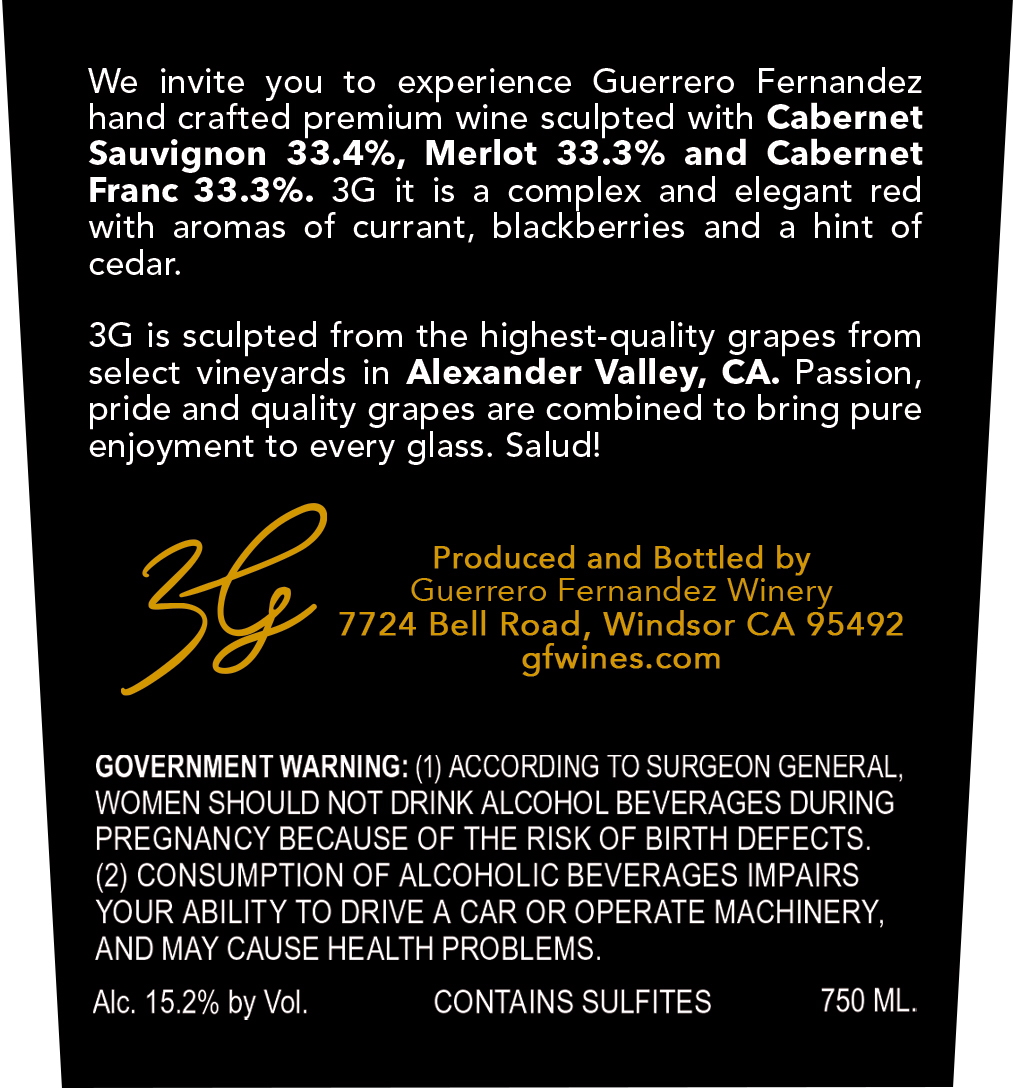 We invite you to experience Guerrero Fernandez hand crafted premium wine sculpted with Cabernet Sauvignon 33.4%, Merlot 33.3% and Cabernet Franc 33.3%. 3G it is a complex and elegant red with aromas of currant, blackberries and a hint of cedar.

3G is sculpted from the highest-quality grapes from select vineyards in Alexander Valley, CA. Passion, pride and quality grapes are combined to bring pure enjoyment to every glass. Salud!

3G

Produced and Bottled by
Guerrero Fernandez Winery
7724 Bell Road, Windsor CA 95492
gfwines.com

GOVERNMENT WARNING: (1) ACCORDING TO SURGEON GENERAL, WOMEN SHOULD NOT DRINK ALCOHOL BEVERAGES DURING PREGNANCY BECAUSE OF THE RISK OF BIRTH DEFECTS. (2) CONSUMPTION OF ALCOHOLIC BEVERAGES IMPAIRS YOUR ABILITY TO DRIVE A CAR OR OPERATE MACHINERY, AND MAY CAUSE HEALTH PROBLEMS.

Alc. 15.2% by Vol. CONTAINS SULFITES 750 ML.